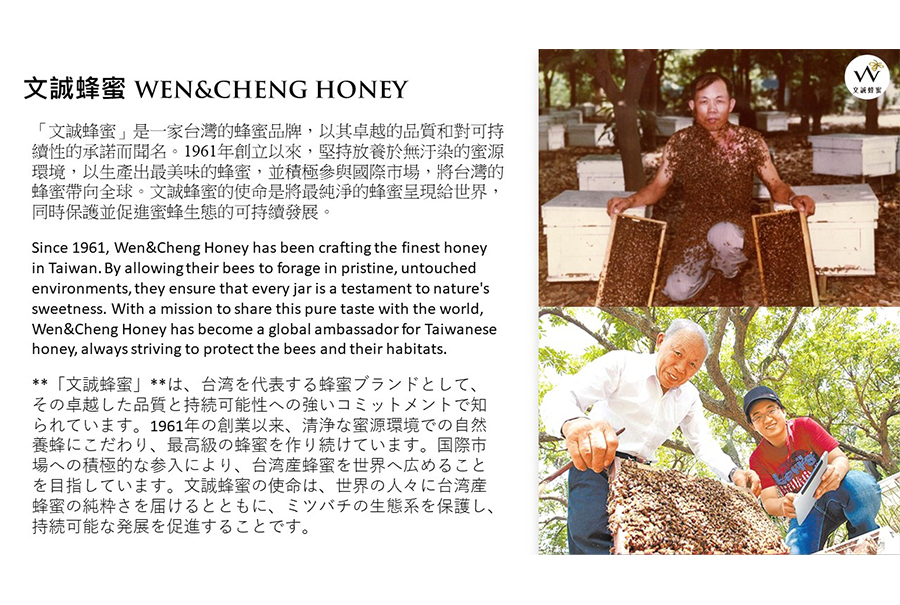 文誠蜂蜜 WEN&CHENG HONEY

「文誠蜂蜜」是一家台灣的蜂蜜品牌，以其卓越的品質和對可持續性的承諾而聞名。1961年創立以來，堅持放養於無汙染的蜜源環境，以生產出最美味的蜂蜜，並積極參與國際市場，將台灣的蜂蜜帶向全球。文誠蜂蜜的使命是將最純淨的蜂蜜呈現給世界，同時保護並促進蜜蜂生態的可持續發展。

Since 1961, Wen&Cheng Honey has been crafting the finest honey in Taiwan. By allowing their bees to forage in pristine, untouched environments, they ensure that every jar is a testament to nature's sweetness. With a mission to share this pure taste with the world, Wen&Cheng Honey has become a global ambassador for Taiwanese honey, always striving to protect the bees and their habitats.

**「文誠蜂蜜」**は、台湾を代表する蜂蜜ブランドとして、その卓越した品質と持続可能性への強いコミットメントで知られています。1961年の創業以来、清浄な蜜源環境での自然養蜂にこだわり、最高級の蜂蜜を作り続けています。国際市場への積極的な参入により、台湾産蜂蜜を世界へ広めることを目指しています。文誠蜂蜜の使命は、世界の人々に台湾産蜂蜜の純粋さを届けるとともに、ミツバチの生態系を保護し、持続可能な発展を促進することです。

W
文誠蜂蜜